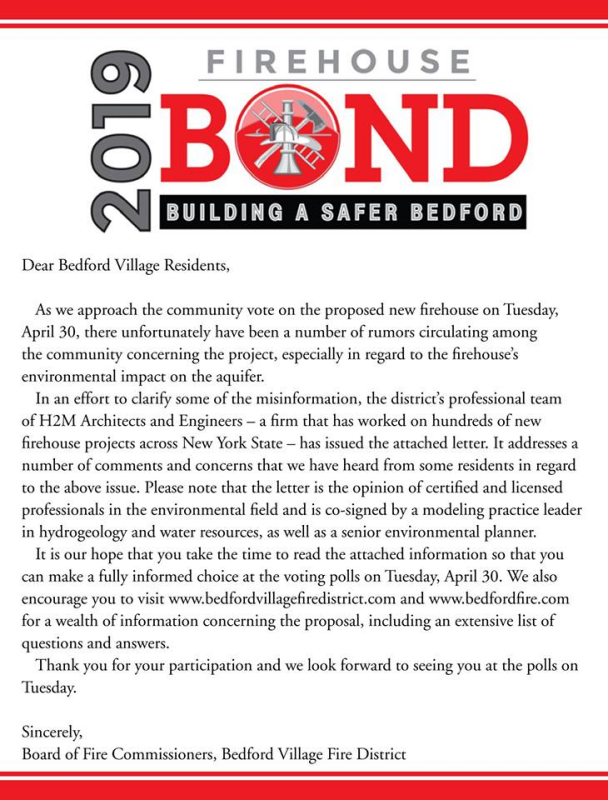 2019 FIREHOUSE BOND
BUILDING A SAFER BEDFORD

Dear Bedford Village Residents,

As we approach the community vote on the proposed new firehouse on Tuesday, April 30, there unfortunately have been a number of rumors circulating among the community concerning the project, especially in regard to the firehouse's environmental impact on the aquifer.

In an effort to clarify some of the misinformation, the district's professional team of H2M Architects and Engineers – a firm that has worked on hundreds of new firehouse projects across New York State – has issued the attached letter. It addresses a number of comments and concerns that we have heard from some residents in regard to the above issue. Please note that the letter is the opinion of certified and licensed professionals in the environmental field and is co-signed by a modeling practice leader in hydrogeology and water resources, as well as a senior environmental planner.

It is our hope that you take the time to read the attached information so that you can make a fully informed choice at the voting polls on Tuesday, April 30. We also encourage you to visit www.bedfordvillagefiredistrict.com and www.bedfordfire.com for a wealth of information concerning the proposal, including an extensive list of questions and answers.

Thank you for your participation and we look forward to seeing you at the polls on Tuesday.

Sincerely,
Board of Fire Commissioners, Bedford Village Fire District